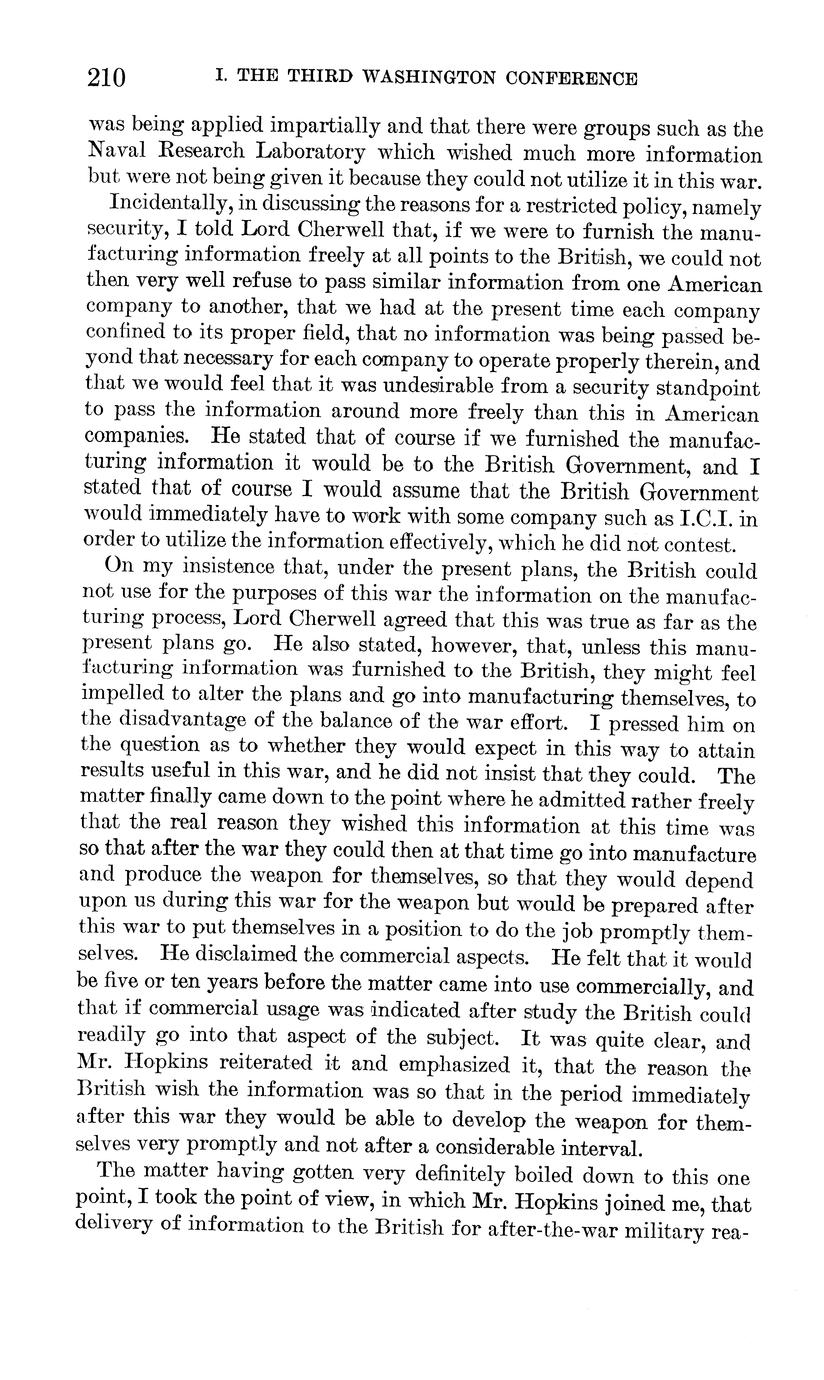 210 I. THE THIRD WASHINGTON CONFERENCE

was being applied impartially and that there were groups such as the Naval Research Laboratory which wished much more information but were not being given it because they could not utilize it in this war.

Incidentally, in discussing the reasons for a restricted policy, namely security, I told Lord Cherwell that, if we were to furnish the manufacturing information freely at all points to the British, we could not then very well refuse to pass similar information from one American company to another, that we had at the present time each company confined to its proper field, that no information was being passed beyond that necessary for each company to operate properly therein, and that we would feel that it was undesirable from a security standpoint to pass the information around more freely than this in American companies. He stated that of course if we furnished the manufacturing information it would be to the British Government, and I stated that of course I would assume that the British Government would immediately have to work with some company such as I.C.I. in order to utilize the information effectively, which he did not contest.

On my insistence that, under the present plans, the British could not use for the purposes of this war the information on the manufacturing process, Lord Cherwell agreed that this was true as far as the present plans go. He also stated, however, that, unless this manufacturing information was furnished to the British, they might feel impelled to alter the plans and go into manufacturing themselves, to the disadvantage of the balance of the war effort. I pressed him on the question as to whether they would expect in this way to attain results useful in this war, and he did not insist that they could. The matter finally came down to the point where he admitted rather freely that the real reason they wished this information at this time was so that after the war they could then at that time go into manufacture and produce the weapon for themselves, so that they would depend upon us during this war for the weapon but would be prepared after this war to put themselves in a position to do the job promptly themselves. He disclaimed the commercial aspects. He felt that it would be five or ten years before the matter came into use commercially, and that if commercial usage was indicated after study the British could readily go into that aspect of the subject. It was quite clear, and Mr. Hopkins reiterated it and emphasized it, that the reason the British wish the information was so that in the period immediately after this war they would be able to develop the weapon for themselves very promptly and not after a considerable interval.

The matter having gotten very definitely boiled down to this one point, I took the point of view, in which Mr. Hopkins joined me, that delivery of information to the British for after-the-war military rea-